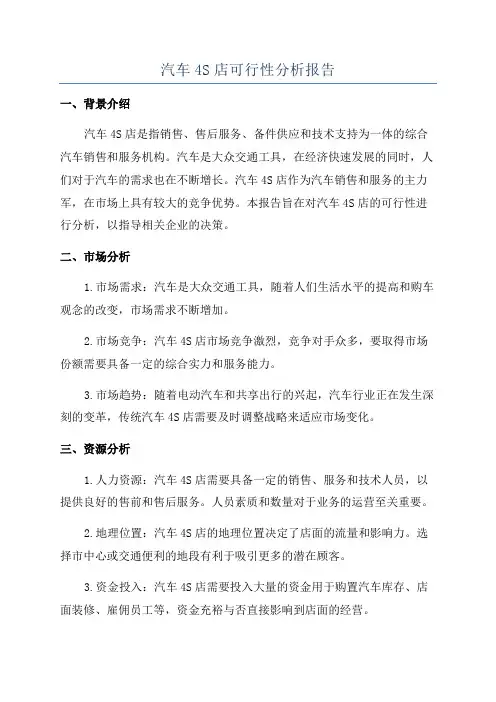 汽车4S店可行性分析报告

一、背景介绍

汽车4S店是指销售、售后服务、备件供应和技术支持为一体的综合汽车销售和服务机构。汽车是大众交通工具，在经济快速发展的同时，人们对于汽车的需求也在不断增长。汽车4S店作为汽车销售和服务的主力军，在市场上具有较大的竞争优势。本报告旨在对汽车4S店的可行性进行分析，以指导相关企业的决策。

二、市场分析

1.市场需求：汽车是大众交通工具，随着人们生活水平的提高和购车观念的改变，市场需求不断增加。

2.市场竞争：汽车4S店市场竞争激烈，竞争对手众多，要取得市场份额需要具备一定的综合实力和服务能力。

3.市场趋势：随着电动汽车和共享出行的兴起，汽车行业正在发生深刻的变革，传统汽车4S店需要及时调整战略来适应市场变化。

三、资源分析

1.人力资源：汽车4S店需要具备一定的销售、服务和技术人员，以提供良好的售前和售后服务。人员素质和数量对于业务的运营至关重要。

2.地理位置：汽车4S店的地理位置决定了店面的流量和影响力。选择市中心或交通便利的地段有利于吸引更多的潜在顾客。

3.资金投入：汽车4S店需要投入大量的资金用于购置汽车库存、店面装修、雇佣员工等，资金充裕与否直接影响到店面的经营。